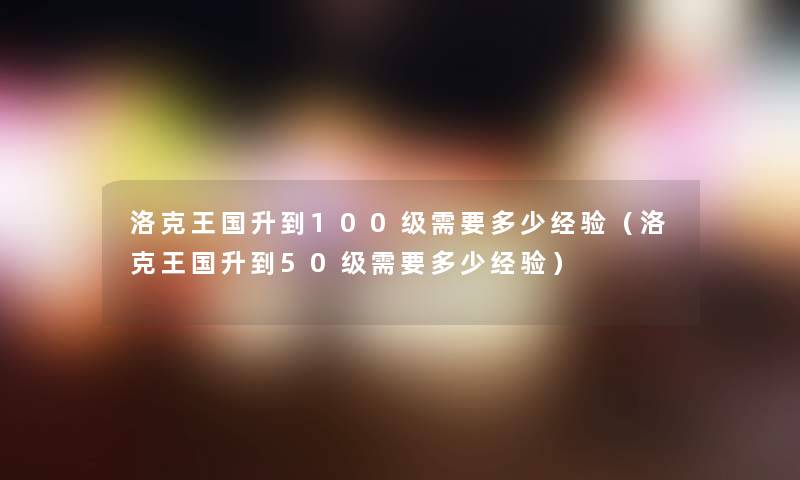 洛克王国升到100级需要多少经验（洛克王国升到50级需要多少经验）